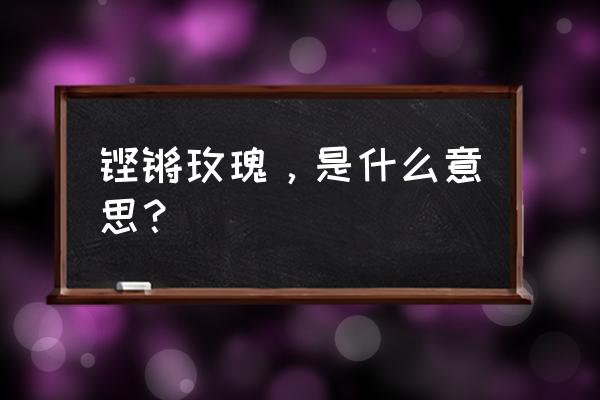 铿锵玫瑰，是什么意思？